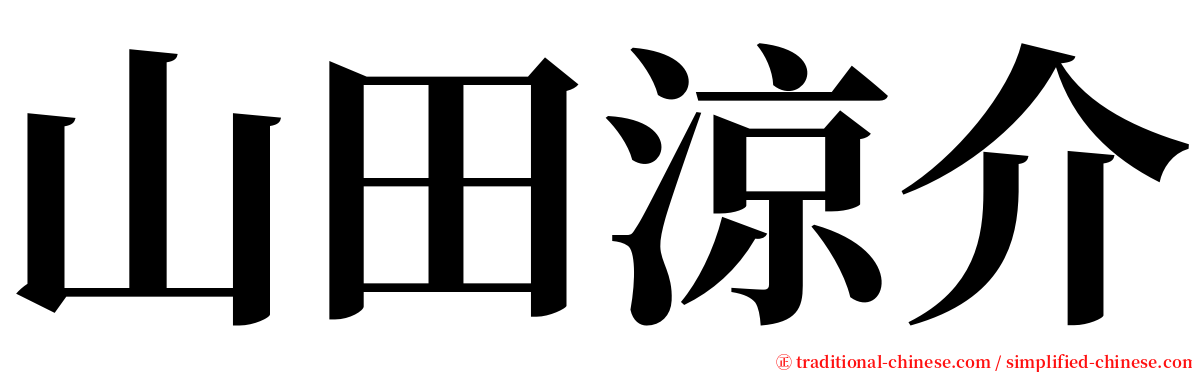 山田涼介

㊣ traditional-chinese.com / simplified-chinese.com